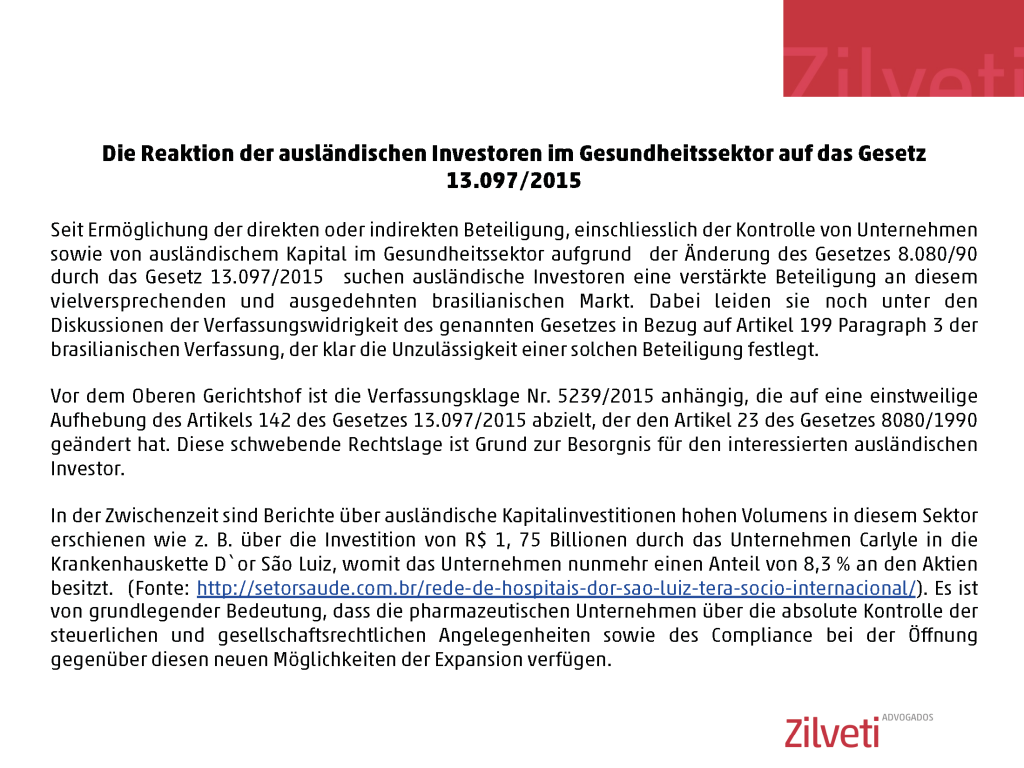 Zilveti

Die Reaktion der ausländischen Investoren im Gesundheitssektor auf das Gesetz 13.097/2015

Seit Ermöglichung der direkten oder indirekten Beteiligung, einschliesslich der Kontrolle von Unternehmen sowie von ausländischem Kapital im Gesundheitssektor aufgrund der Änderung des Gesetzes 8.080/90 durch das Gesetz 13.097/2015 suchen ausländische Investoren eine verstärkte Beteiligung an diesem vielversprechenden und ausgedehnten brasilianischen Markt. Dabei leiden sie noch unter den Diskussionen der Verfassungswidrigkeit des genannten Gesetzes in Bezug auf Artikel 199 Paragraph 3 der brasilianischen Verfassung, der klar die Unzulässigkeit einer solchen Beteiligung festlegt.

Vor dem Oberen Gerichtshof ist die Verfassungsklage Nr. 5239/2015 anhängig, die auf eine einstweilige Aufhebung des Artikels 142 des Gesetzes 13.097/2015 abzielt, der den Artikel 23 des Gesetzes 8080/1990 geändert hat. Diese schwebende Rechtslage ist Grund zur Besorgnis für den interessierten ausländischen Investor.

In der Zwischenzeit sind Berichte über ausländische Kapitalinvestitionen hohen Volumens in diesem Sektor erschienen wie z. B. über die Investition von R$ 1, 75 Billionen durch das Unternehmen Carlyle in die Krankenhauskette D`or São Luiz, womit das Unternehmen nunmehr einen Anteil von 8,3 % an den Aktien besitzt. (Fonte: http://setorsaude.com.br/rede-de-hospitais-dor-sao-luiz-tera-socio-internacional/). Es ist von grundlegender Bedeutung, dass die pharmazeutischen Unternehmen über die absolute Kontrolle der steuerlichen und gesellschaftsrechtlichen Angelegenheiten sowie des Compliance bei der Öffnung gegenüber diesen neuen Möglichkeiten der Expansion verfügen.

Zilveti ADVOGADOS